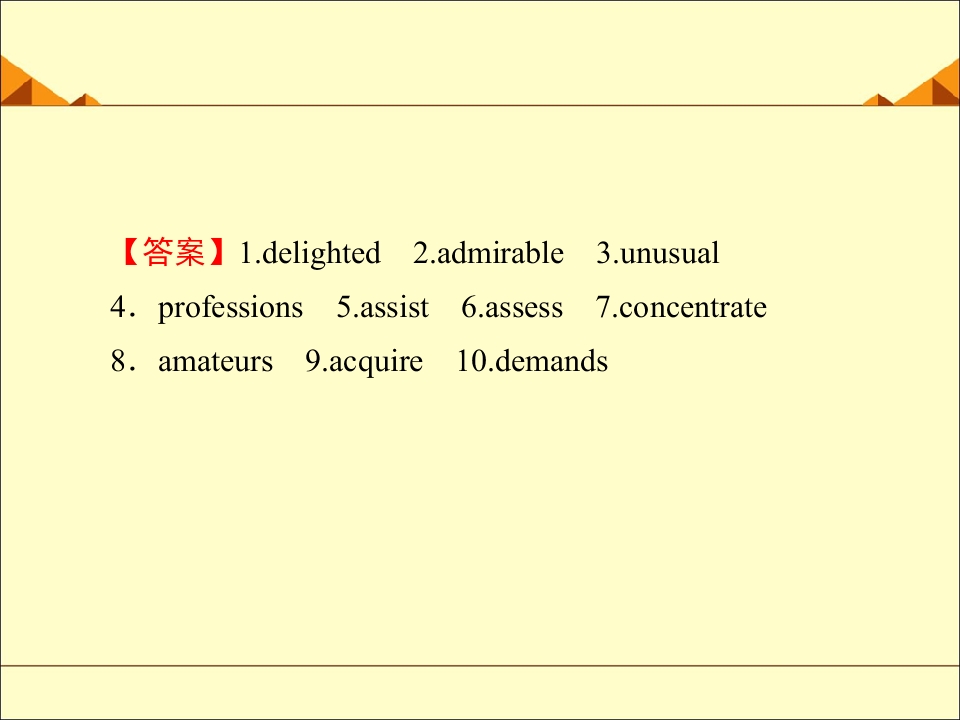 【答案】1.delighted 2.admirable 3.unusual 4．professions 5.assist 6.assess 7.concentrate 8．amateurs 9.acquire 10.demands